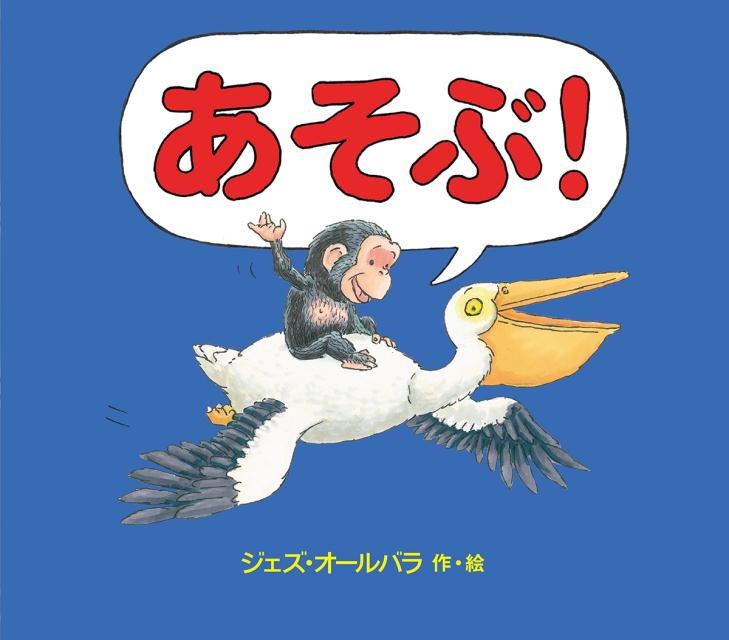 あそぶ!

ジェズ・オールバラ 作・絵